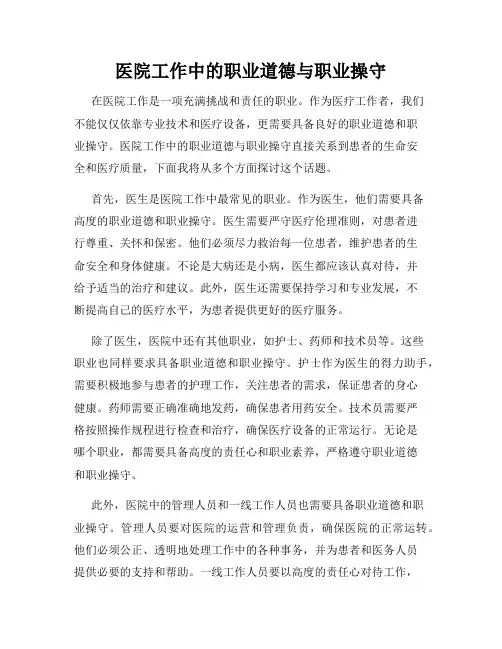 医院工作中的职业道德与职业操守

在医院工作是一项充满挑战和责任的职业。作为医疗工作者，我们不能仅仅依靠专业技术和医疗设备，更需要具备良好的职业道德和职业操守。医院工作中的职业道德与职业操守直接关系到患者的生命安全和医疗质量，下面我将从多个方面探讨这个话题。

首先，医生是医院工作中最常见的职业。作为医生，他们需要具备高度的职业道德和职业操守。医生需要严守医疗伦理准则，对患者进行尊重、关怀和保密。他们必须尽力救治每一位患者，维护患者的生命安全和身体健康。不论是大病还是小病，医生都应该认真对待，并给予适当的治疗和建议。此外，医生还需要保持学习和专业发展，不断提高自己的医疗水平，为患者提供更好的医疗服务。

除了医生，医院中还有其他职业，如护士、药师和技术员等。这些职业也同样要求具备职业道德和职业操守。护士作为医生的得力助手，需要积极地参与患者的护理工作，关注患者的需求，保证患者的身心健康。药师需要正确准确地发药，确保患者用药安全。技术员需要严格按照操作规程进行检查和治疗，确保医疗设备的正常运行。无论是哪个职业，都需要具备高度的责任心和职业素养，严格遵守职业道德和职业操守。

此外，医院中的管理人员和一线工作人员也需要具备职业道德和职业操守。管理人员要对医院的运营和管理负责，确保医院的正常运转。他们必须公正、透明地处理工作中的各种事务，并为患者和医务人员提供必要的支持和帮助。一线工作人员要以高度的责任心对待工作，